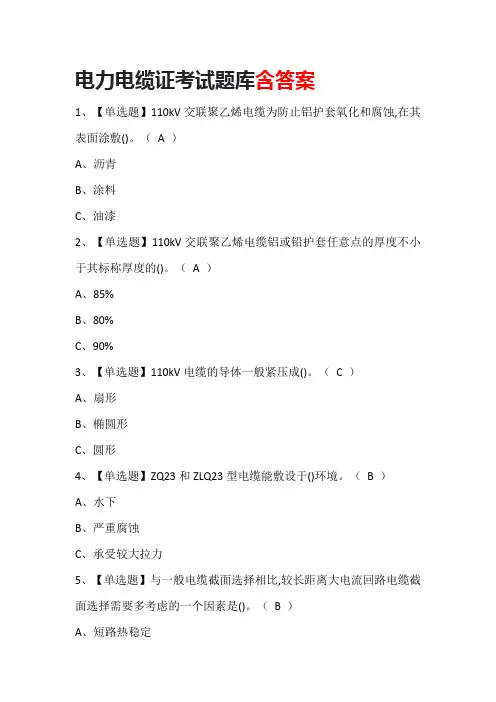 电力电缆证考试题库含答案

1、【单选题】110kV 交联聚乙烯电缆为防止铝护套氧化和腐蚀,在其表面涂敷()。（ A ）

A、沥青

B、涂料

C、油漆

2、【单选题】110kV 交联聚乙烯电缆铝或铅护套任意点的厚度不小于其标称厚度的()。（ A ）

A、85%

B、80%

C、90%

3、【单选题】110kV 电缆的导体一般紧压成()。（ C ）

A、扇形

B、椭圆形

C、圆形

4、【单选题】ZQ23 和 ZLQ23 型电缆能敷设于()环境。（ B ）

A、水下

B、严重腐蚀

C、承受较大拉力

5、【单选题】与一般电缆截面选择相比,较长距离大电流回路电缆截面选择需要多考虑的一个因素是()。（ B ）

A、短路热稳定